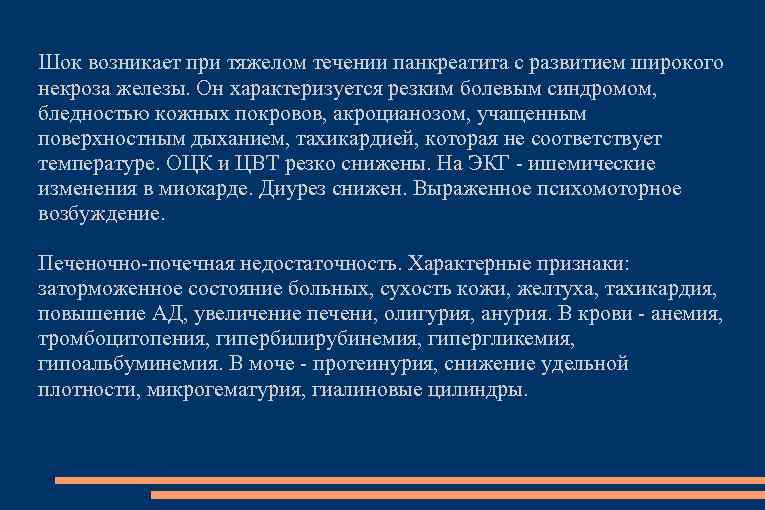 Шок возникает при тяжелом течении панкреатита с развитием широкого некроза железы. Он характеризуется резким болевым синдромом, бледностью кожных покровов, акроцианозом, учащенным поверхностным дыханием, тахикардией, которая не соответствует температуре. ОЦК и ЦВТ резко снижены. На ЭКГ - ишемические изменения в миокарде. Диурез снижен. Выраженное психомоторное возбуждение.

Печеночно-почечная недостаточность. Характерные признаки: заторможенное состояние больных, сухость кожи, желтуха, тахикардия, повышение АД, увеличение печени, олигурия, анурия. В крови - анемия, тромбоцитопения, гипербилирубинемия, гипергликемия, гипоальбуминемия. В моче - протеинурия, снижение удельной плотности, микрогематурия, гиалиновые цилиндры.